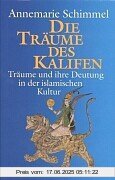 Annemarie Schimmel

DIE TRÄUME DES KALIFEN

Träume und ihre Deutung in der islamischen Kultur

Preis vom: 17.06.2025 05:11:22